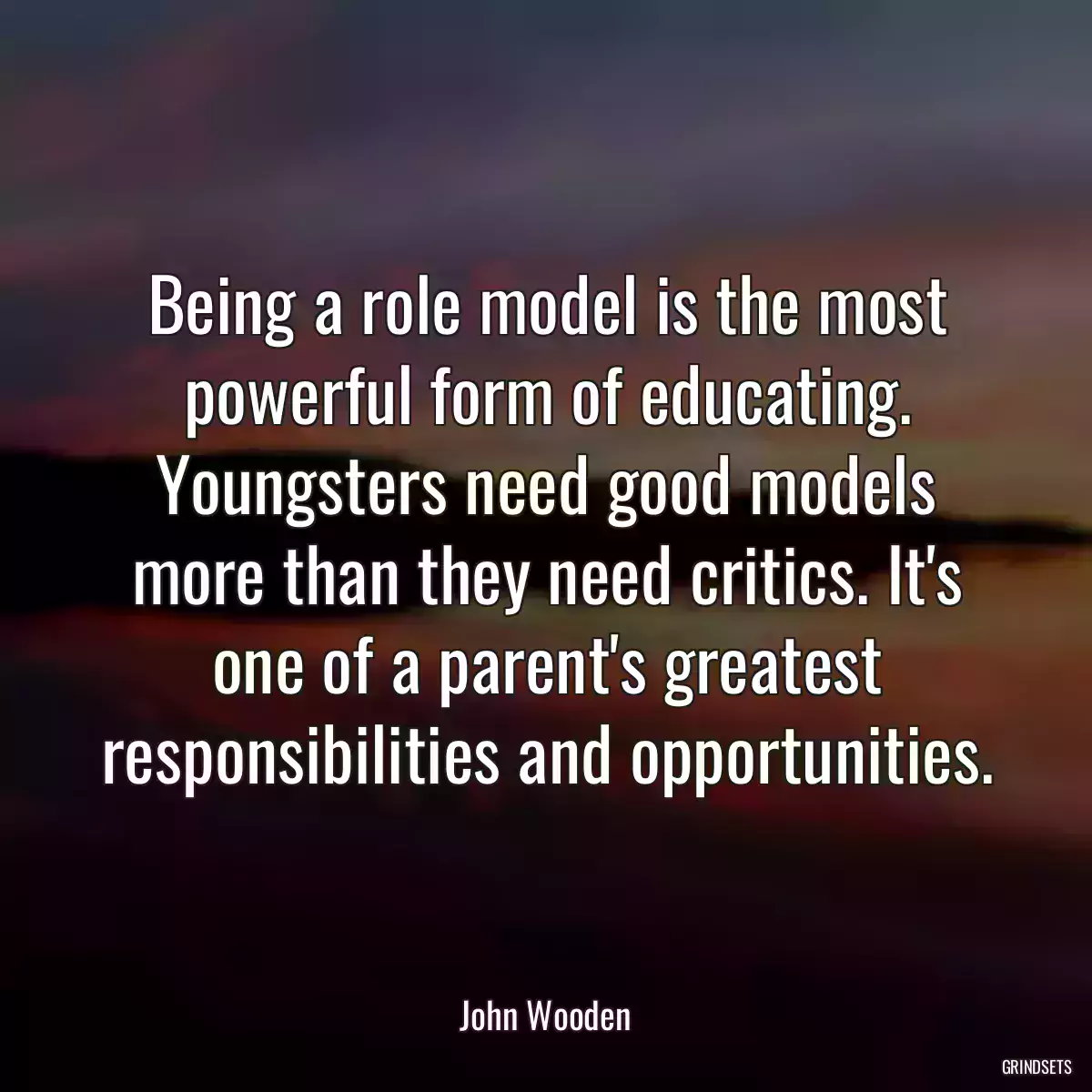 Being a role model is the most powerful form of educating. Youngsters need good models more than they need critics. It's one of a parent's greatest responsibilities and opportunities.

John Wooden

GRINDSETS